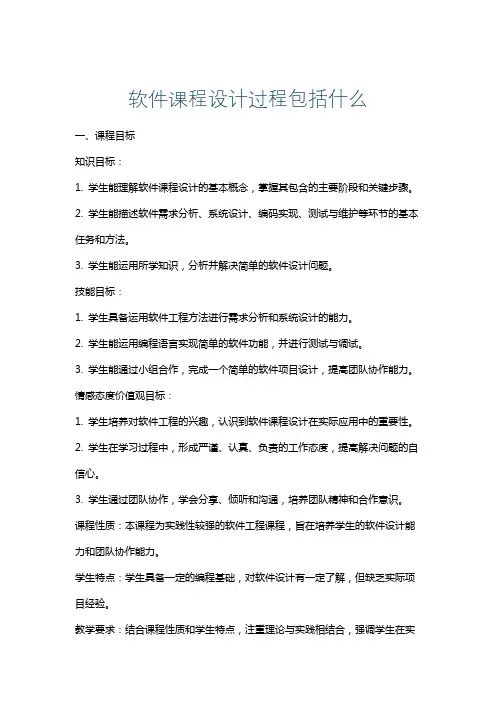 软件课程设计过程包括什么

一、课程目标

知识目标：

1. 学生能理解软件课程设计的基本概念，掌握其包含的主要阶段和关键步骤。

2. 学生能描述软件需求分析、系统设计、编码实现、测试与维护等环节的基本任务和方法。

3. 学生能运用所学知识，分析并解决简单的软件设计问题。

技能目标：

1. 学生具备运用软件工程方法进行需求分析和系统设计的能力。

2. 学生能运用编程语言实现简单的软件功能，并进行测试与调试。

3. 学生能通过小组合作，完成一个简单的软件项目设计，提高团队协作能力。

情感态度价值观目标：

1. 学生培养对软件工程的兴趣，认识到软件课程设计在实际应用中的重要性。

2. 学生在学习过程中，形成严谨、认真、负责的工作态度，提高解决问题的自信心。

3. 学生通过团队协作，学会分享、倾听和沟通，培养团队精神和合作意识。

课程性质：本课程为实践性较强的软件工程课程，旨在培养学生的软件设计能力和团队协作能力。

学生特点：学生具备一定的编程基础，对软件设计有一定了解，但缺乏实际项目经验。

教学要求：结合课程性质和学生特点，注重理论与实践相结合，强调学生在实